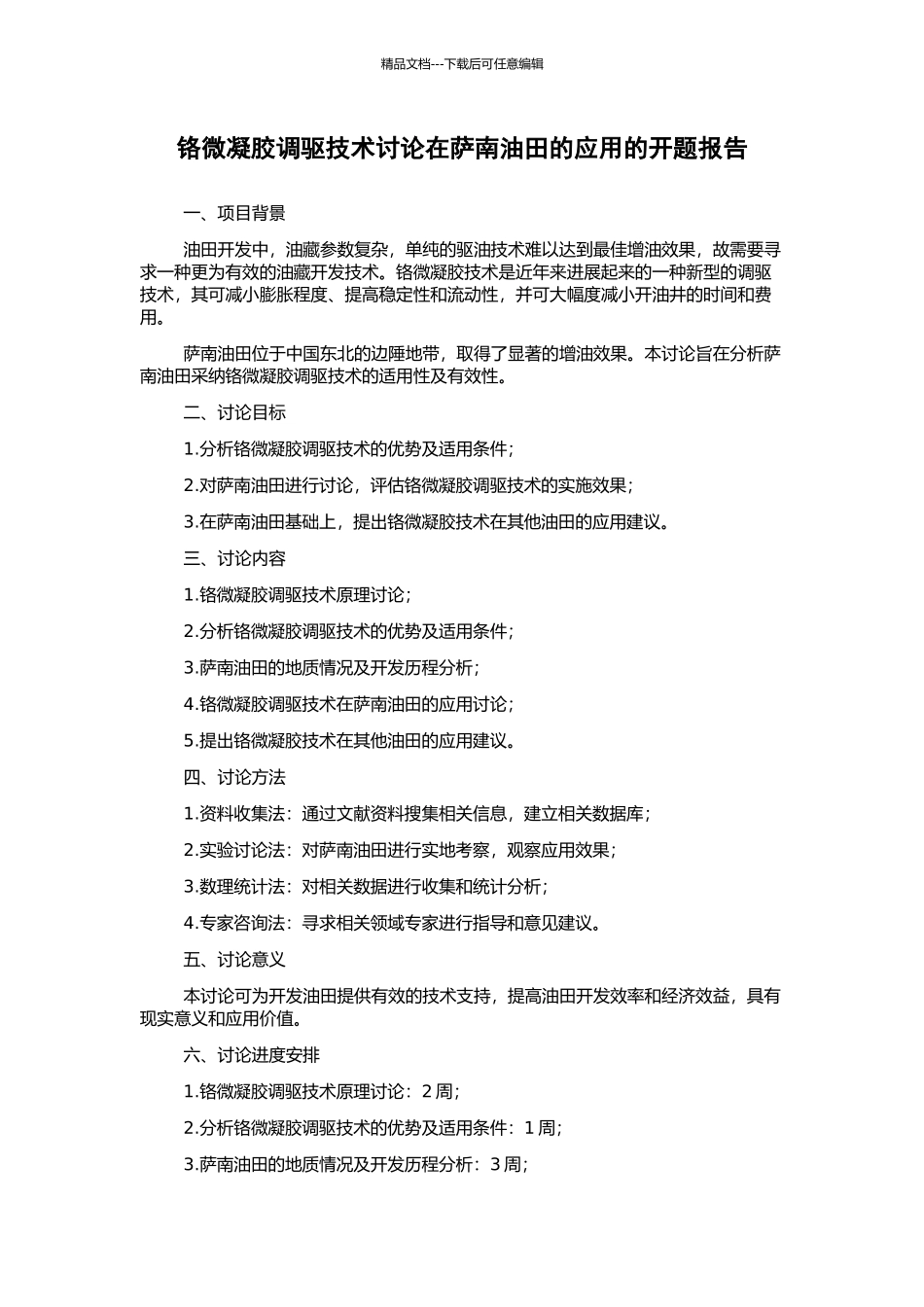 精品文档---下载后可任意编辑

铬微凝胶调驱技术讨论在萨南油田的应用的开题报告

一、项目背景

油田开发中，油藏参数复杂，单纯的驱油技术难以达到最佳增油效果，故需要寻求一种更为有效的油藏开发技术。铬微凝胶技术是近年来进展起来的一种新型的调驱技术，其可减小膨胀程度、提高稳定性和流动性，并可大幅度减小开油井的时间和费用。

萨南油田位于中国东北的边陲地带，取得了显著的增油效果。本讨论旨在分析萨南油田采纳铬微凝胶调驱技术的适用性及有效性。

二、讨论目标

1.分析铬微凝胶调驱技术的优势及适用条件；

2.对萨南油田进行讨论，评估铬微凝胶调驱技术的实施效果；

3.在萨南油田基础上，提出铬微凝胶技术在其他油田的应用建议。

三、讨论内容

1.铬微凝胶调驱技术原理讨论；

2.分析铬微凝胶调驱技术的优势及适用条件；

3.萨南油田的地质情况及开发历程分析；

4.铬微凝胶调驱技术在萨南油田的应用讨论；

5.提出铬微凝胶技术在其他油田的应用建议。

四、讨论方法

1.资料收集法：通过文献资料搜集相关信息，建立相关数据库；

2.实验讨论法：对萨南油田进行实地考察，观察应用效果；

3.数理统计法：对相关数据进行收集和统计分析；

4.专家咨询法：寻求相关领域专家进行指导和意见建议。

五、讨论意义

本讨论可为开发油田提供有效的技术支持，提高油田开发效率和经济效益，具有现实意义和应用价值。

六、讨论进度安排

1.铬微凝胶调驱技术原理讨论：2 周；

2.分析铬微凝胶调驱技术的优势及适用条件：1 周；

3.萨南油田的地质情况及开发历程分析：3 周；